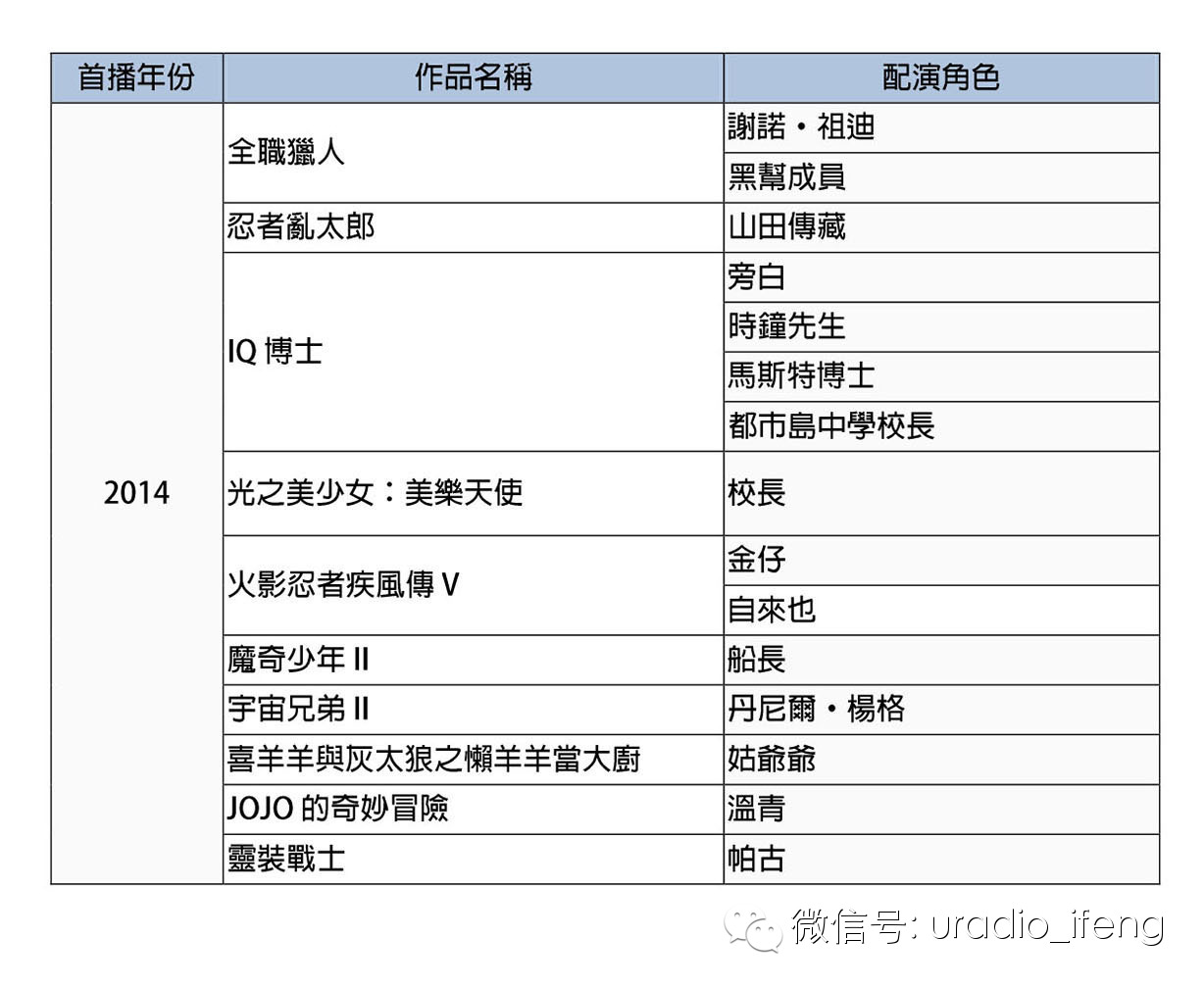 | 首播年份 | 作品名稱 | 配演角色 |
|---|---|---|
| 2014 | 全職獵人 | 謝諾・祖迪 |
| | | 黑幫成員 |
| | 忍者亂太郎 | 山田傳藏 |
| | IQ 博士 | 旁白 |
| | | 時鐘先生 |
| | | 馬斯特博士 |
| | | 都市島中學校長 |
| | 光之美少女：美樂天使 | 校長 |
| | 火影忍者疾風傳 V | 金仔 |
| | | 自來也 |
| | 魔奇少年 II | 船長 |
| | 宇宙兄弟 II | 丹尼爾・楊格 |
| | 喜羊羊與灰太狼之懶羊羊當大廚 | 姑爺爺 |
| | JOJO 的奇妙冒險 | 溫青 |
| | 靈裝戰士 | 帕古 |

微信号: uradio_ifeng